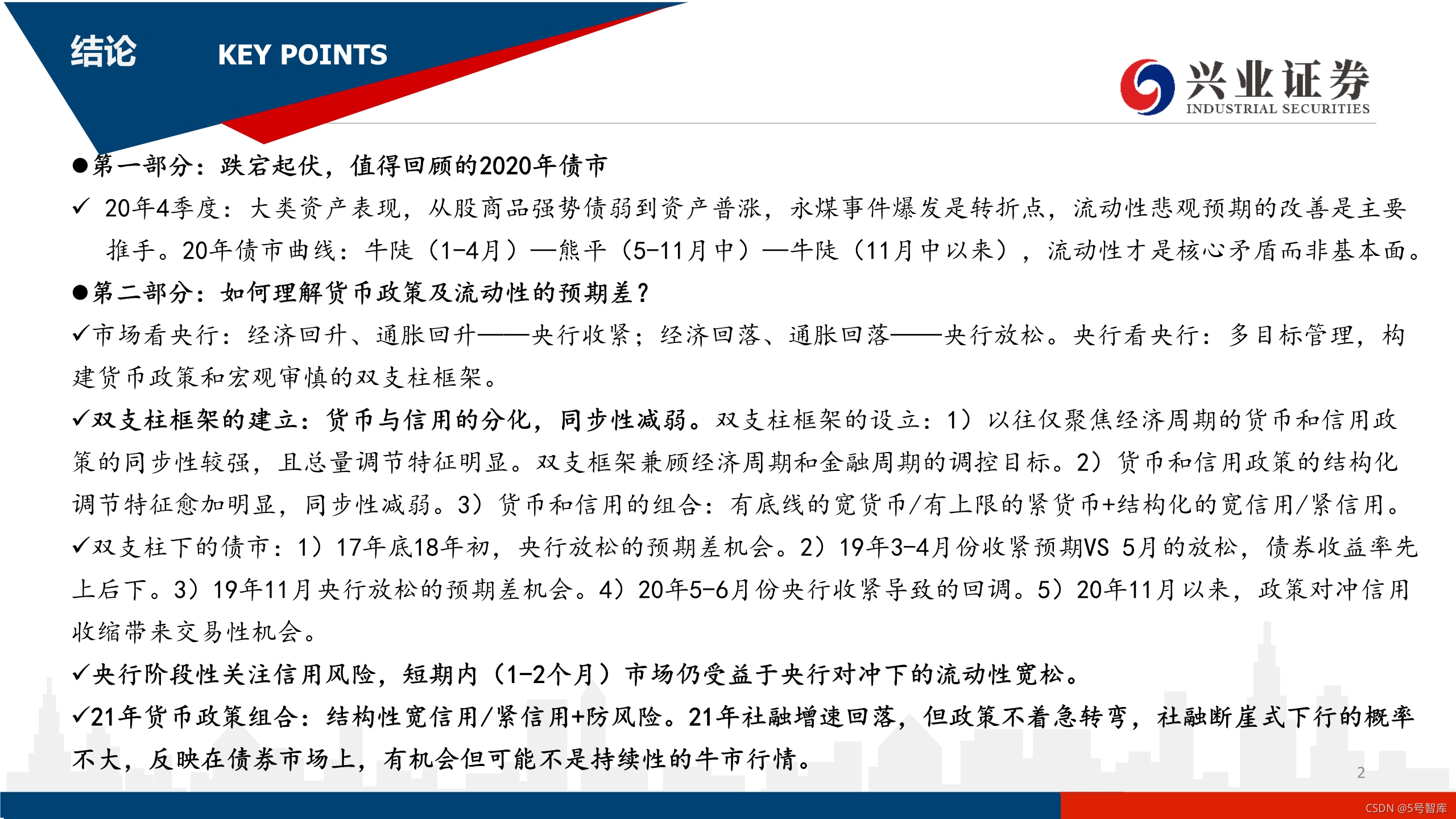 结论 KEY POINTS

兴业证券
INDUSTRIAL SECURITIES

●第一部分：跌宕起伏，值得回顾的2020年债市

✓ 20年4季度：大类资产表现，从股商品强势债弱到资产普涨，永煤事件爆发是转折点，流动性悲观预期的改善是主要推手。20年债市曲线：牛陡（1-4月）—熊平（5-11月中）—牛陡（11月中以来），流动性才是核心矛盾而非基本面。

●第二部分：如何理解货币政策及流动性的预期差？

✓市场看央行：经济回升、通胀回升——央行收紧；经济回落、通胀回落——央行放松。央行看央行：多目标管理，构建货币政策和宏观审慎的双支柱框架。

✓双支柱框架的建立：货币与信用的分化，同步性减弱。双支柱框架的设立：1）以往仅聚焦经济周期的货币和信用政策的同步性较强，且总量调节特征明显。双支框架兼顾经济周期和金融周期的调控目标。2）货币和信用政策的结构化调节特征愈加明显，同步性减弱。3）货币和信用的组合：有底线的宽货币/有上限的紧货币+结构化的宽信用/紧信用。

✓双支柱下的债市：1）17年底18年初，央行放松的预期差机会。2）19年3-4月份收紧预期VS 5月的放松，债券收益率先上后下。3）19年11月央行放松的预期差机会。4）20年5-6月份央行收紧导致的回调。5）20年11月以来，政策对冲信用收缩带来交易性机会。

✓央行阶段性关注信用风险，短期内（1-2个月）市场仍受益于央行对冲下的流动性宽松。

✓21年货币政策组合：结构性宽信用/紧信用+防风险。21年社融增速回落，但政策不着急转弯，社融断崖式下行的概率不大，反映在债券市场上，有机会但可能不是持续性的牛市行情。

2

CSDN @5号智库